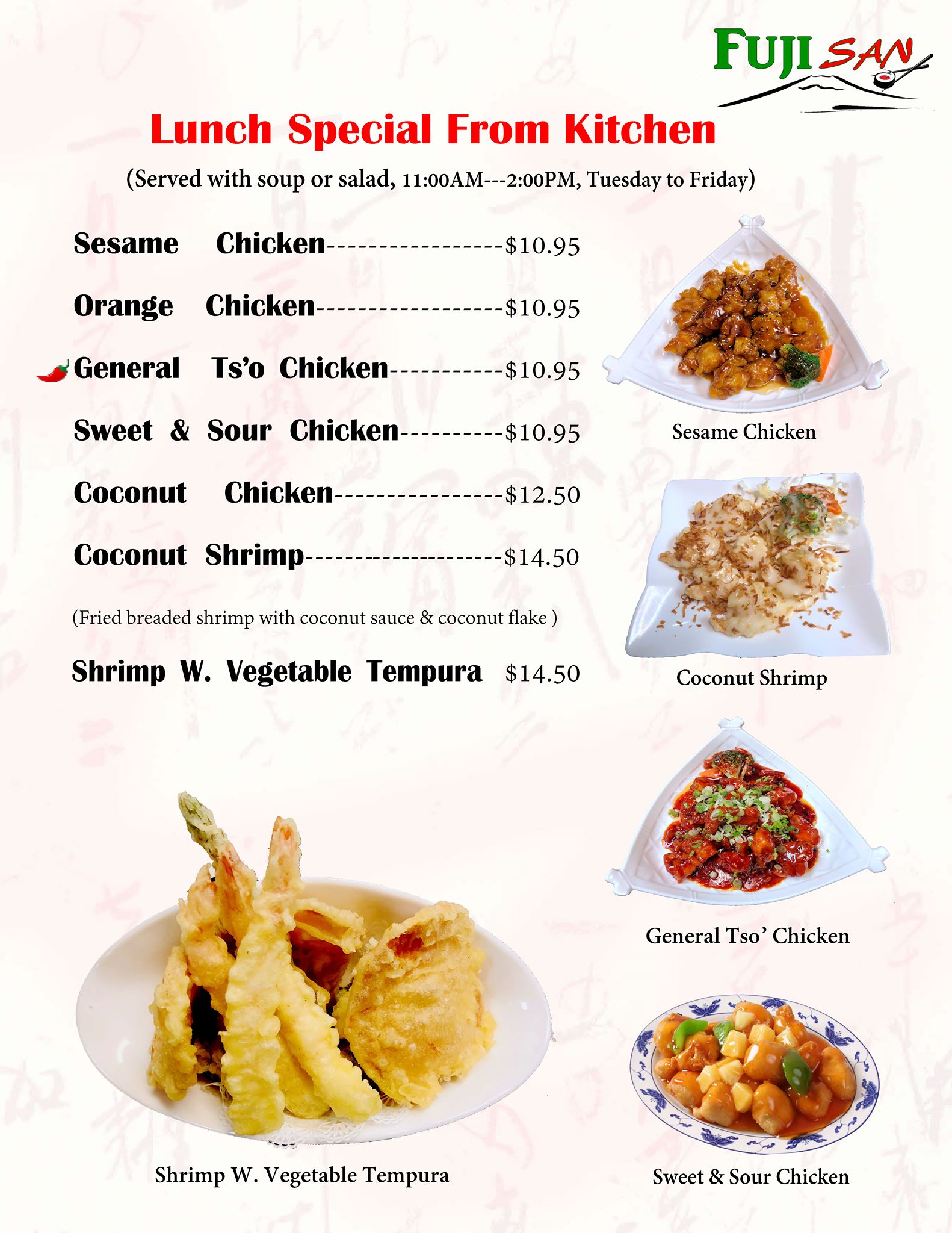 FUJI SAN

Lunch Special From Kitchen

(Served with soup or salad, 11:00AM---2:00PM, Tuesday to Friday)

Sesame Chicken $10.95

Orange Chicken $10.95

General Ts'o Chicken $10.95

Sweet & Sour Chicken $10.95

Coconut Chicken $12.50

Coconut Shrimp $14.50

(Fried breaded shrimp with coconut sauce & coconut flake )

Shrimp W. Vegetable Tempura $14.50

Sesame Chicken

Coconut Shrimp

General Tso' Chicken

Shrimp W. Vegetable Tempura

Sweet & Sour Chicken